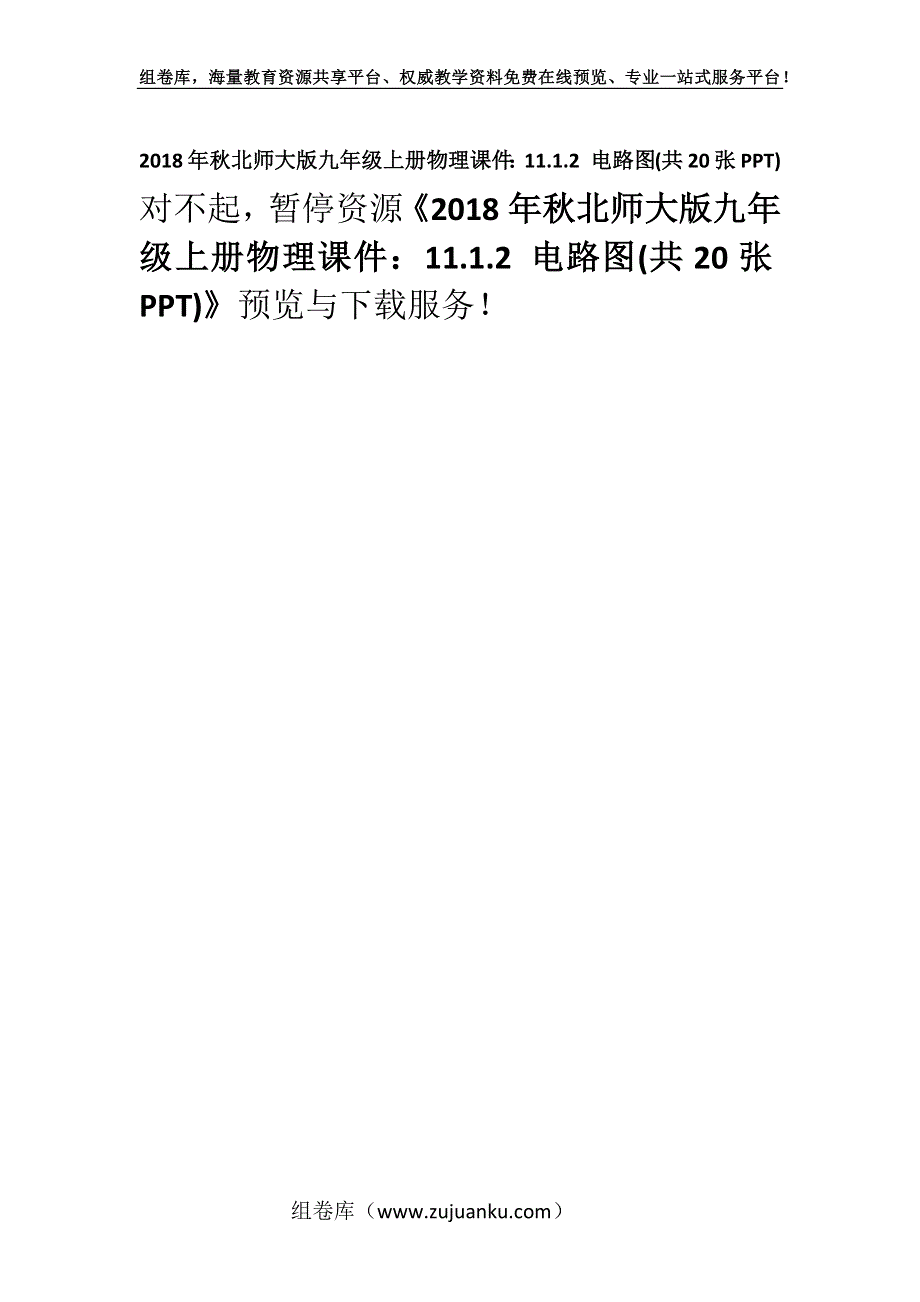 组卷库，海量教育资源共享平台、权威教学资料免费在线预览、专业一站式服务平台！

2018年秋北师大版九年级上册物理课件：11.1.2 电路图(共20张PPT)

对不起，暂停资源《2018年秋北师大版九年级上册物理课件：11.1.2 电路图(共20张PPT)》预览与下载服务！

组卷库（www.zujuanku.com）